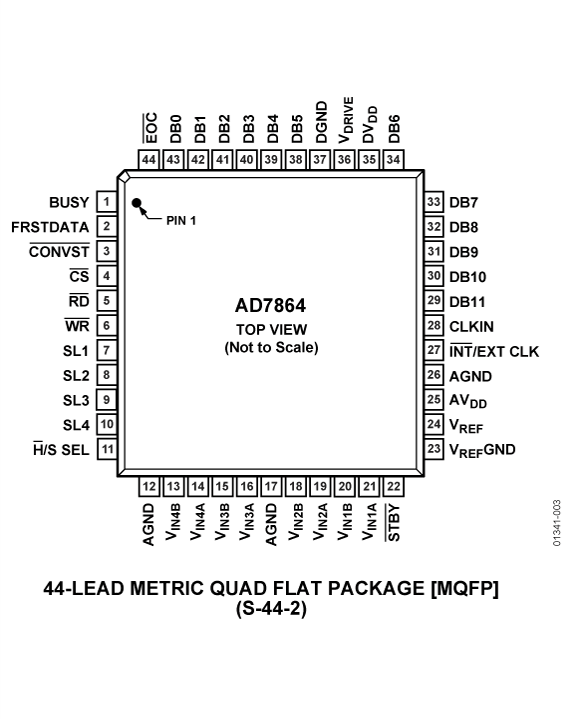 $\overline{EOC}$ 44
DB0 43
DB1 42
DB2 41
DB3 40
DB4 39
DB5 38
DGND 37
$V_{DRIVE}$ 36
$DV_{DD}$ 35
DB6 34

BUSY 1
FRSTDATA 2
$\overline{CONVST}$ 3
$\overline{CS}$ 4
$\overline{RD}$ 5
$\overline{WR}$ 6
SL1 7
SL2 8
SL3 9
SL4 10
$\overline{H}$/S SEL 11

PIN 1

AD7864
TOP VIEW
(Not to Scale)

33 DB7
32 DB8
31 DB9
30 DB10
29 DB11
28 CLKIN
27 $\overline{INT}$/EXT CLK
26 AGND
25 $AV_{DD}$
24 $V_{REF}$
23 $V_{REF}$GND

12 AGND
13 $V_{IN4B}$
14 $V_{IN4A}$
15 $V_{IN3B}$
16 $V_{IN3A}$
17 AGND
18 $V_{IN2B}$
19 $V_{IN2A}$
20 $V_{IN1B}$
21 $V_{IN1A}$
22 $\overline{STBY}$

01341-003

44-LEAD METRIC QUAD FLAT PACKAGE [MQFP]
(S-44-2)